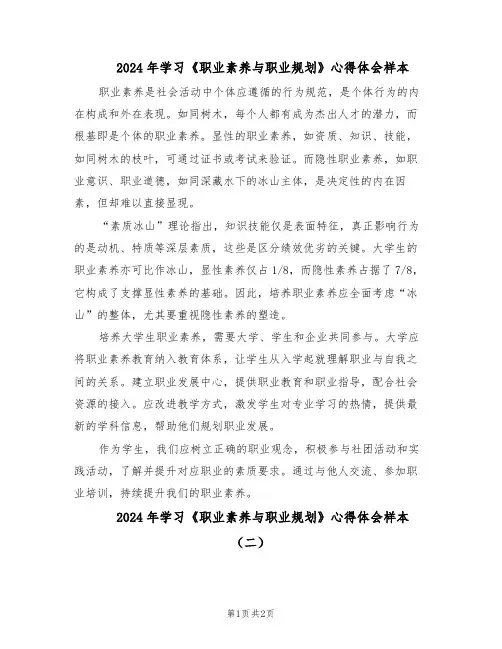 2024 年学习《职业素养与职业规划》心得体会样本

职业素养是社会活动中个体应遵循的行为规范，是个体行为的内在构成和外在表现。如同树木，每个人都有成为杰出人才的潜力，而根基即是个体的职业素养。显性的职业素养，如资质、知识、技能，如同树木的枝叶，可通过证书或考试来验证。而隐性职业素养，如职业意识、职业道德，如同深藏水下的冰山主体，是决定性的内在因素，但却难以直接显现。

“素质冰山”理论指出，知识技能仅是表面特征，真正影响行为的是动机、特质等深层素质，这些是区分绩效优劣的关键。大学生的职业素养亦可比作冰山，显性素养仅占 1/8，而隐性素养占据了 7/8，它构成了支撑显性素养的基础。因此，培养职业素养应全面考虑“冰山”的整体，尤其要重视隐性素养的塑造。

培养大学生职业素养，需要大学、学生和企业共同参与。大学应将职业素养教育纳入教育体系，让学生从入学起就理解职业与自我之间的关系。建立职业发展中心，提供职业教育和职业指导，配合社会资源的接入。应改进教学方式，激发学生对专业学习的热情，提供最新的学科信息，帮助他们规划职业发展。

作为学生，我们应树立正确的职业观念，积极参与社团活动和实践活动，了解并提升对应职业的素质要求。通过与他人交流、参加职业培训，持续提升我们的职业素养。

2024 年学习《职业素养与职业规划》心得体会样本

（二）

第1页 共2页